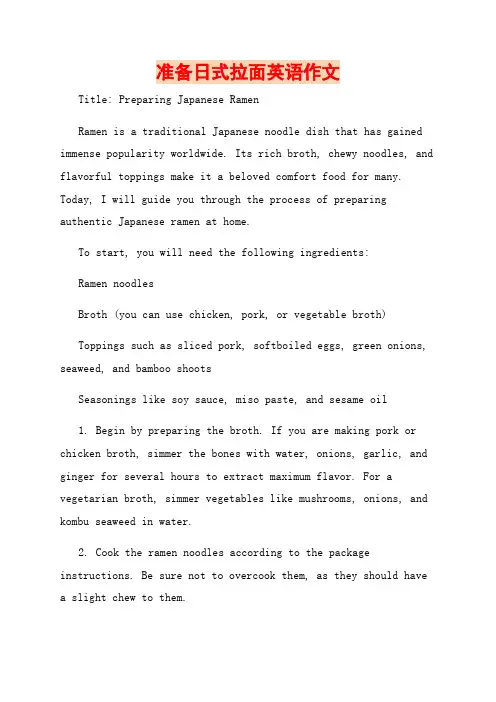 准备日式拉面英语作文

Title: Preparing Japanese Ramen

Ramen is a traditional Japanese noodle dish that has gained immense popularity worldwide. Its rich broth, chewy noodles, and flavorful toppings make it a beloved comfort food for many. Today, I will guide you through the process of preparing authentic Japanese ramen at home.

To start, you will need the following ingredients:

Ramen noodles

Broth (you can use chicken, pork, or vegetable broth)

Toppings such as sliced pork, softboiled eggs, green onions, seaweed, and bamboo shoots

Seasonings like soy sauce, miso paste, and sesame oil

1. Begin by preparing the broth. If you are making pork or chicken broth, simmer the bones with water, onions, garlic, and ginger for several hours to extract maximum flavor. For a vegetarian broth, simmer vegetables like mushrooms, onions, and kombu seaweed in water.

2. Cook the ramen noodles according to the package instructions. Be sure not to overcook them, as they should have a slight chew to them.